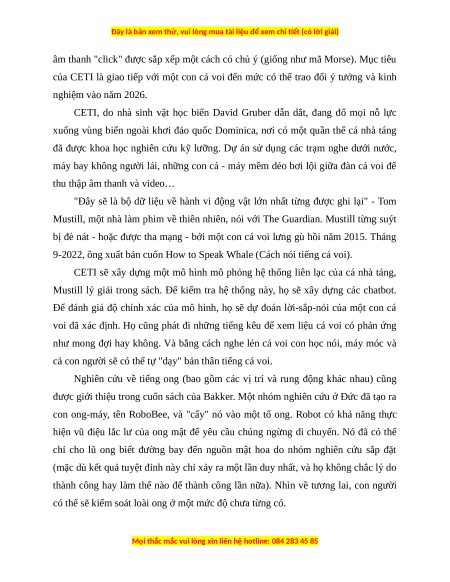 Đây là bản xem thử, vui lòng mua tài liệu để xem chi tiết (có lời giải)

âm thanh "click" được sắp xếp một cách có chủ ý (giống như mã Morse). Mục tiêu của CETI là giao tiếp với một con cá voi đến mức có thể trao đổi ý tưởng và kinh nghiệm vào năm 2026.

CETI, do nhà sinh vật học biển David Gruber dẫn dắt, đang đổ mọi nỗ lực xuống vùng biển ngoài khơi đảo quốc Dominica, nơi có một quần thể cá nhà táng đã được khoa học nghiên cứu kỹ lưỡng. Dự án sử dụng các trạm nghe dưới nước, máy bay không người lái, những con cá - máy mềm dẻo bơi lội giữa đàn cá voi để thu thập âm thanh và video…

"Đây sẽ là bộ dữ liệu về hành vi động vật lớn nhất từng được ghi lại" - Tom Mustill, một nhà làm phim về thiên nhiên, nói với The Guardian. Mustill từng suýt bị đè nát - hoặc được tha mạng - bởi một con cá voi lưng gù hồi năm 2015. Tháng 9-2022, ông xuất bản cuốn How to Speak Whale (Cách nói tiếng cá voi).

CETI sẽ xây dựng một mô hình mô phỏng hệ thống liên lạc của cá nhà táng, Mustill lý giải trong sách. Để kiểm tra hệ thống này, họ sẽ xây dựng các chatbot. Để đánh giá độ chính xác của mô hình, họ sẽ dự đoán lời-sắp-nói của một con cá voi đã xác định. Họ cũng phát đi những tiếng kêu để xem liệu cá voi có phản ứng như mong đợi hay không. Và bằng cách nghe lén cá voi con học nói, máy móc và cả con người sẽ có thể tự "dạy" bản thân tiếng cá voi.

Nghiên cứu về tiếng ong (bao gồm các vị trí và rung động khác nhau) cũng được giới thiệu trong cuốn sách của Bakker. Một nhóm nghiên cứu ở Đức đã tạo ra con ong-máy, tên RoboBee, và "cấy" nó vào một tổ ong. Robot có khả năng thực hiện vũ điệu lắc lư của ong mật để yêu cầu chúng ngừng di chuyển. Nó đã có thể chỉ cho lũ ong biết đường bay đến nguồn mật hoa do nhóm nghiên cứu sắp đặt (mặc dù kết quả tuyệt đỉnh này chỉ xảy ra một lần duy nhất, và họ không chắc lý do thành công hay làm thế nào để thành công lần nữa). Nhìn về tương lai, con người có thể sẽ kiểm soát loài ong ở một mức độ chưa từng có.

Mọi thắc mắc vui lòng xin liên hệ hotline: 084 283 45 85